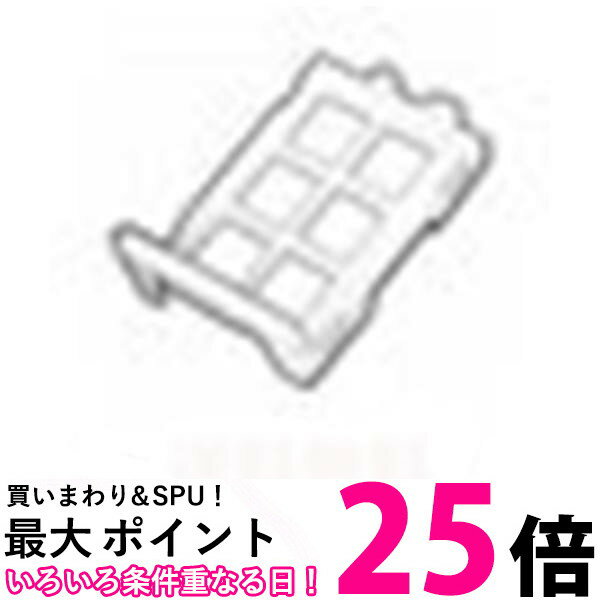 買いまわり＆SPU！
最大 ポイント 25倍
いろいろ条件重なる日！